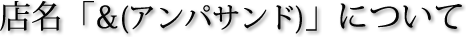 店名「&(アンパサンド)」について